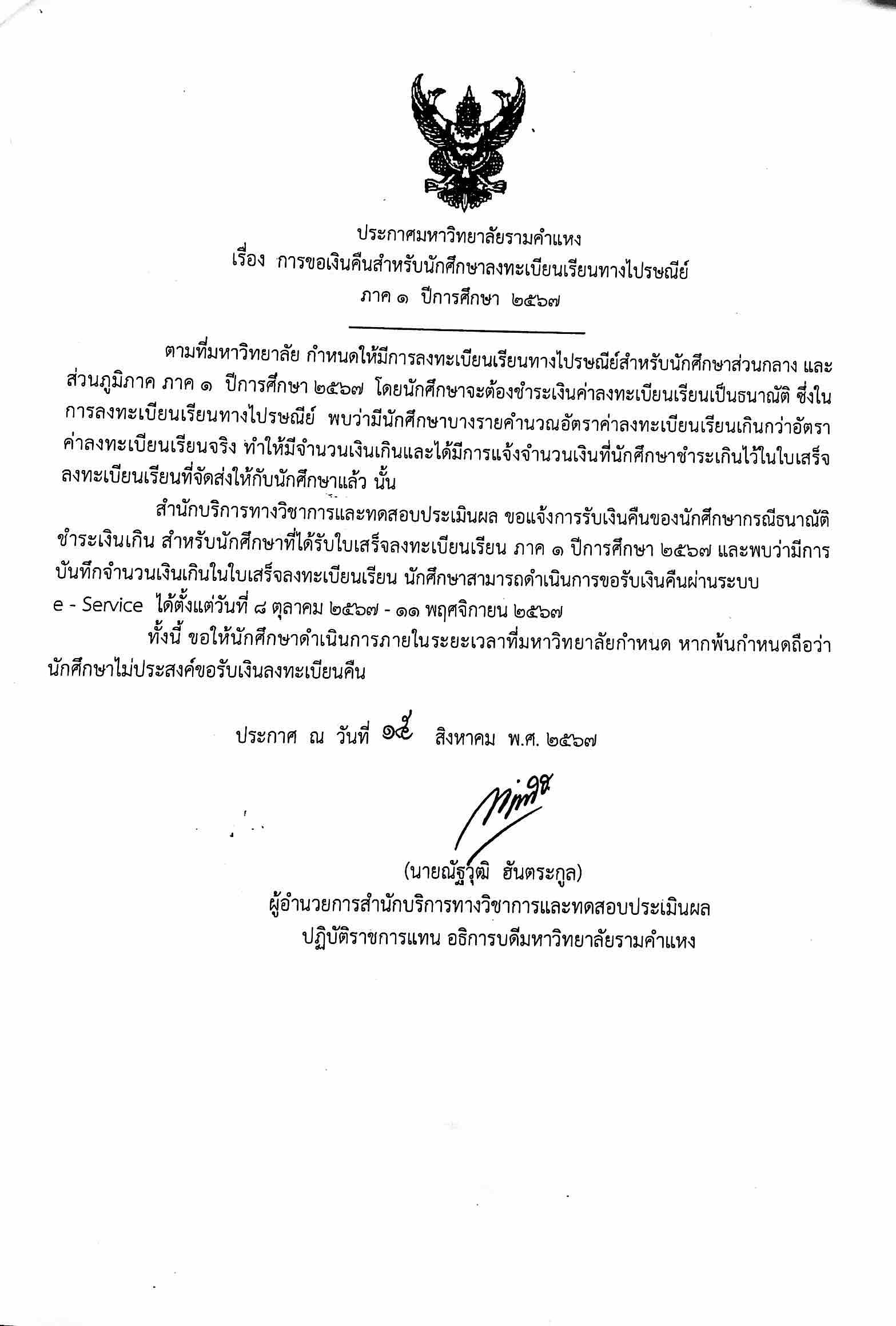 ประกาศมหาวิทยาลัยรามคำแหง
เรื่อง การขอเงินคืนสำหรับนักศึกษาลงทะเบียนเรียนทางไปรษณีย์
ภาค ๑ ปีการศึกษา ๒๕๖๗

ตามที่มหาวิทยาลัย กำหนดให้มีการลงทะเบียนเรียนทางไปรษณีย์สำหรับนักศึกษาส่วนกลาง และส่วนภูมิภาค ภาค ๑ ปีการศึกษา ๒๕๖๗ โดยนักศึกษาจะต้องชำระเงินค่าลงทะเบียนเรียนเป็นธนาณัติ ซึ่งในการลงทะเบียนเรียนทางไปรษณีย์ พบว่ามีนักศึกษาบางรายคำนวณอัตราค่าลงทะเบียนเรียนเกินกว่าอัตราค่าลงทะเบียนเรียนจริง ทำให้มีจำนวนเงินเกินและได้มีการแจ้งจำนวนเงินที่นักศึกษาชำระเกินไว้ในใบเสร็จลงทะเบียนเรียนที่จัดส่งให้กับนักศึกษาแล้ว นั้น

สำนักบริการทางวิชาการและทดสอบประเมินผล ขอแจ้งการรับเงินคืนของนักศึกษากรณีธนาณัติชำระเงินเกิน สำหรับนักศึกษาที่ได้รับใบเสร็จลงทะเบียนเรียน ภาค ๑ ปีการศึกษา ๒๕๖๗ และพบว่ามีการบันทึกจำนวนเงินเกินในใบเสร็จลงทะเบียนเรียน นักศึกษาสามารถดำเนินการขอรับเงินคืนผ่านระบบ e - Service ได้ตั้งแต่วันที่ ๘ ตุลาคม ๒๕๖๗ - ๑๑ พฤศจิกายน ๒๕๖๗

ทั้งนี้ ขอให้นักศึกษาดำเนินการภายในระยะเวลาที่มหาวิทยาลัยกำหนด หากพ้นกำหนดถือว่านักศึกษาไม่ประสงค์ขอรับเงินลงทะเบียนคืน

ประกาศ ณ วันที่ ๑๕ สิงหาคม พ.ศ. ๒๕๖๗

(นายณัฐวุฒิ ฮันตระกูล)
ผู้อำนวยการสำนักบริการทางวิชาการและทดสอบประเมินผล
ปฏิบัติราชการแทน อธิการบดีมหาวิทยาลัยรามคำแหง